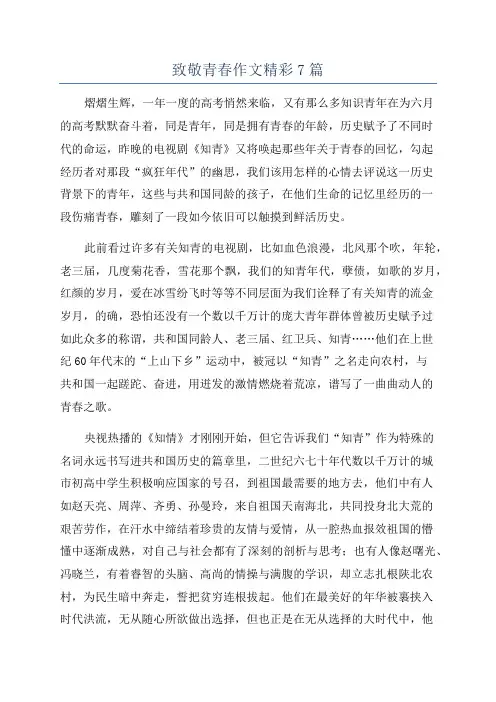 致敬青春作文精彩7篇

熠熠生辉，一年一度的高考悄然来临，又有那么多知识青年在为六月的高考默默奋斗着，同是青年，同是拥有青春的年龄，历史赋予了不同时代的命运，昨晚的电视剧《知青》又将唤起那些年关于青春的回忆，勾起经历者对那段“疯狂年代”的幽思，我们该用怎样的心情去评说这一历史背景下的青年，这些与共和国同龄的孩子，在他们生命的记忆里经历的一段伤痛青春，雕刻了一段如今依旧可以触摸到鲜活历史。

此前看过许多有关知青的电视剧，比如血色浪漫，北风那个吹，年轮，老三届，几度菊花香，雪花那个飘，我们的知青年代，孽债，如歌的岁月，红颜的岁月，爱在冰雪纷飞时等等不同层面为我们诠释了有关知青的流金岁月，的确，恐怕还没有一个数以千万计的庞大青年群体曾被历史赋予过如此众多的称谓，共和国同龄人、老三届、红卫兵、知青……他们在上世纪60年代末的“上山下乡”运动中，被冠以“知青”之名走向农村，与共和国一起蹉跎、奋进，用迸发的激情燃烧着荒凉，谱写了一曲曲动人的青春之歌。

央视热播的《知情》才刚刚开始，但它告诉我们“知青”作为特殊的名词永远书写进共和国历史的篇章里，二世纪六七十年代数以千万计的城市初高中学生积极响应国家的号召，到祖国最需要的地方去，他们中有人如赵天亮、周萍、齐勇、孙曼玲，来自祖国天南海北，共同投身北大荒的艰苦劳作，在汗水中缔结着珍贵的友情与爱情，从一腔热血报效祖国的懵懂中逐渐成熟，对自己与社会都有了深刻的剖析与思考；也有人像赵曙光、冯晓兰，有着睿智的头脑、高尚的情操与满腹的学识，却立志扎根陕北农村，为民生暗中奔走，誓把贫穷连根拔起。他们在最美好的年华被裹挟入时代洪流，无从随心所欲做出选择，但也正是在无从选择的大时代中，他